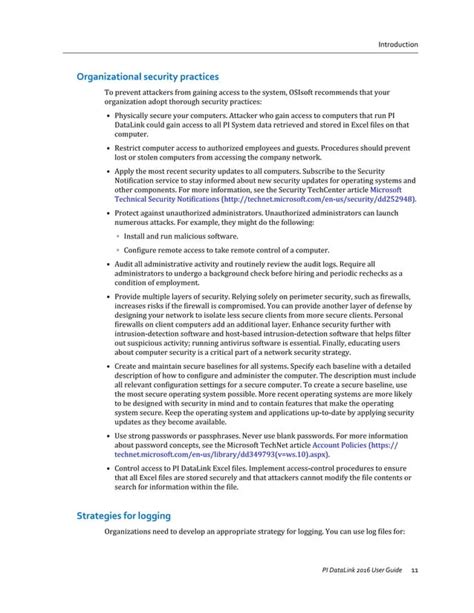 Introduction

Organizational security practices

To prevent attackers from gaining access to the system, OSIsoft recommends that your organization adopt thorough security practices:

• Physically secure your computers. Attacker who gain access to computers that run PI DataLink could gain access to all PI System data retrieved and stored in Excel files on that computer.

• Restrict computer access to authorized employees and guests. Procedures should prevent lost or stolen computers from accessing the company network.

• Apply the most recent security updates to all computers. Subscribe to the Security Notification service to stay informed about new security updates for operating systems and other components. For more information, see the Security TechCenter article Microsoft Technical Security Notifications (http://technet.microsoft.com/en-us/security/dd252948).

• Protect against unauthorized administrators. Unauthorized administrators can launch numerous attacks. For example, they might do the following:

◦ Install and run malicious software.

◦ Configure remote access to take remote control of a computer.

• Audit all administrative activity and routinely review the audit logs. Require all administrators to undergo a background check before hiring and periodic rechecks as a condition of employment.

• Provide multiple layers of security. Relying solely on perimeter security, such as firewalls, increases risks if the firewall is compromised. You can provide another layer of defense by designing your network to isolate less secure clients from more secure clients. Personal firewalls on client computers add an additional layer. Enhance security further with intrusion-detection software and host-based intrusion-detection software that helps filter out suspicious activity; running antivirus software is essential. Finally, educating users about computer security is a critical part of a network security strategy.

• Create and maintain secure baselines for all systems. Specify each baseline with a detailed description of how to configure and administer the computer. The description must include all relevant configuration settings for a secure computer. To create a secure baseline, use the most secure operating system possible. More recent operating systems are more likely to be designed with security in mind and to contain features that make the operating system secure. Keep the operating system and applications up-to-date by applying security updates as they become available.

• Use strong passwords or passphrases. Never use blank passwords. For more information about password concepts, see the Microsoft TechNet article Account Policies (https://technet.microsoft.com/en-us/library/dd349793(v=ws.10).aspx).

• Control access to PI DataLink Excel files. Implement access-control procedures to ensure that all Excel files are stored securely and that attackers cannot modify the file contents or search for information within the file.

Strategies for logging

Organizations need to develop an appropriate strategy for logging. You can use log files for:

PI DataLink 2016 User Guide 11